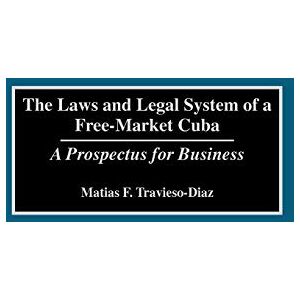 The Laws and Legal System of a Free-Market Cuba

A Prospectus for Business

Matias F. Travieso-Diaz